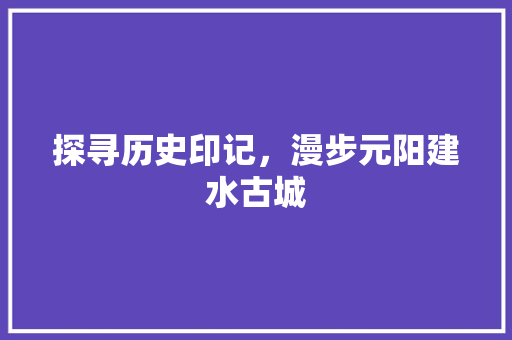 探寻历史印记，漫步元阳建水古城